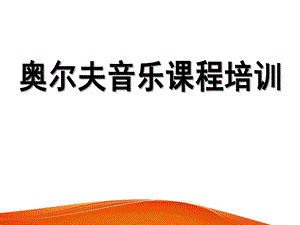 奥尔夫音乐课程培训